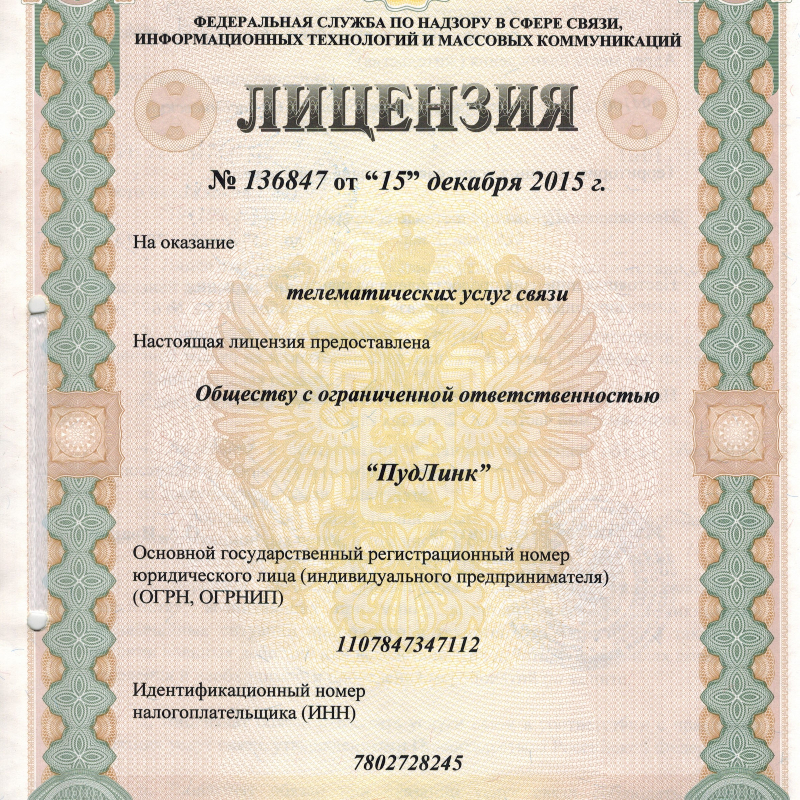 ФЕДЕРАЛЬНАЯ СЛУЖБА ПО НАДЗОРУ В СФЕРЕ СВЯЗИ, ИНФОРМАЦИОННЫХ ТЕХНОЛОГИЙ И МАССОВЫХ КОММУНИКАЦИЙ

ЛИЦЕНЗИЯ

№ 136847 от “15” декабря 2015 г.

На оказание

телематических услуг связи

Настоящая лицензия предоставлена

Обществу с ограниченной ответственностью

“ПудЛинк”

Основной государственный регистрационный номер юридического лица (индивидуального предпринимателя) (ОГРН, ОГРНИП)

1107847347112

Идентификационный номер налогоплательщика (ИНН)

7802728245